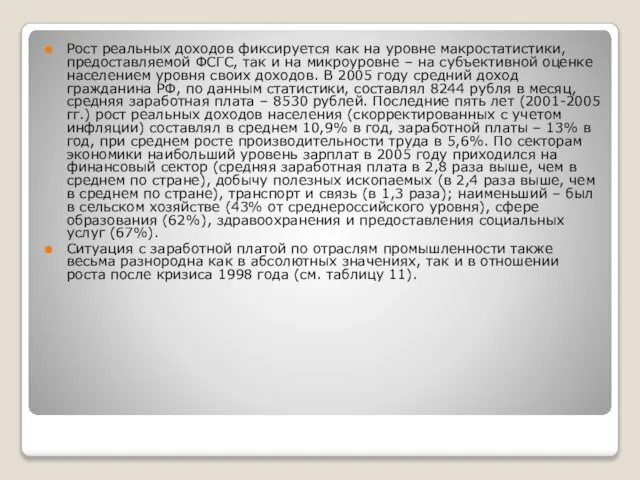 Рост реальных доходов фиксируется как на уровне макростатистики, предоставляемой ФСГС, так и на микроуровне – на субъективной оценке населением уровня своих доходов. В 2005 году средний доход гражданина РФ, по данным статистики, составлял 8244 рубля в месяц, средняя заработная плата – 8530 рублей. Последние пять лет (2001-2005 гг.) рост реальных доходов населения (скорректированных с учетом инфляции) составлял в среднем 10,9% в год, заработной платы – 13% в год, при среднем росте производительности труда в 5,6%. По секторам экономики наибольший уровень зарплат в 2005 году приходился на финансовый сектор (средняя заработная плата в 2,8 раза выше, чем в среднем по стране), добычу полезных ископаемых (в 2,4 раза выше, чем в среднем по стране), транспорт и связь (в 1,3 раза); наименьший – был в сельском хозяйстве (43% от среднероссийского уровня), сфере образования (62%), здравоохранения и предоставления социальных услуг (67%).

Ситуация с заработной платой по отраслям промышленности также весьма разнородна как в абсолютных значениях, так и в отношении роста после кризиса 1998 года (см. таблицу 11).